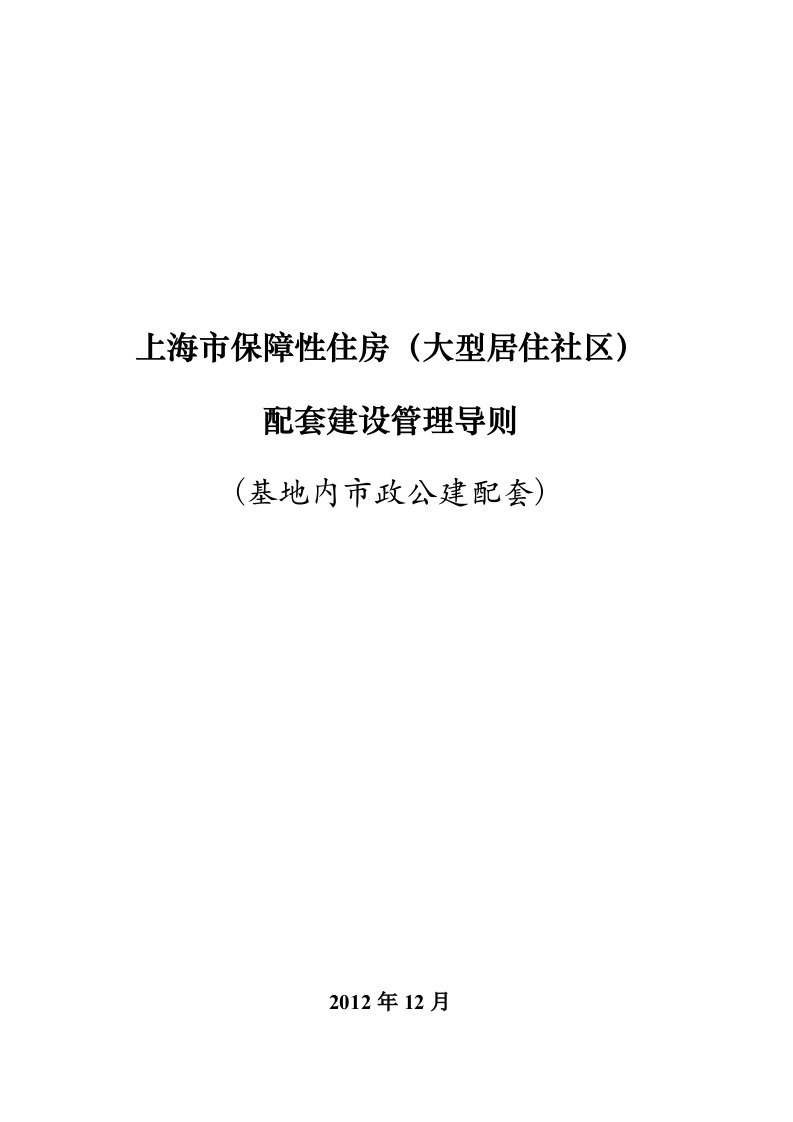 上海市保障性住房（大型居住社区）

配套建设管理导则

（基地内市政公建配套）

2012 年 12 月